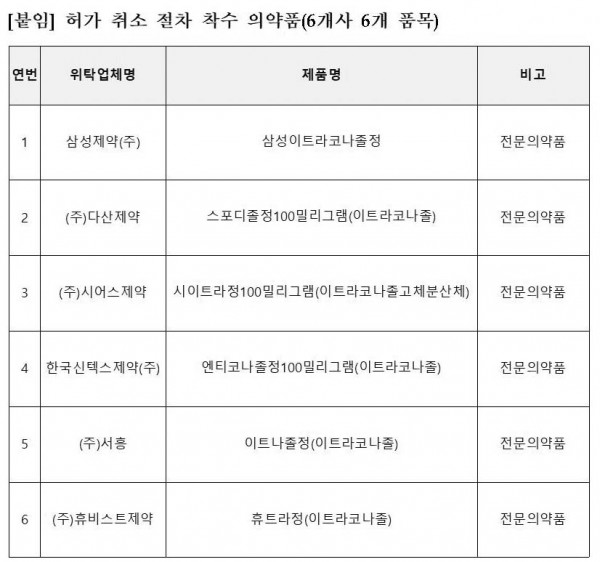 [붙임] 허가 취소 절차 착수 의약품(6개사 6개 품목)

| 연번 | 위탁업체명 | 제품명 | 비고 |
|---|---|---|---|
| 1 | 삼성제약(주) | 삼성이트라코나졸정 | 전문의약품 |
| 2 | (주)다산제약 | 스포디졸정100밀리그램(이트라코나졸) | 전문의약품 |
| 3 | (주)시어스제약 | 시이트라정100밀리그램(이트라코나졸고체분산체) | 전문의약품 |
| 4 | 한국신텍스제약(주) | 엔티코나졸정100밀리그램(이트라코나졸) | 전문의약품 |
| 5 | (주)서흥 | 이트나졸정(이트라코나졸) | 전문의약품 |
| 6 | (주)휴비스트제약 | 휴트라정(이트라코나졸) | 전문의약품 |